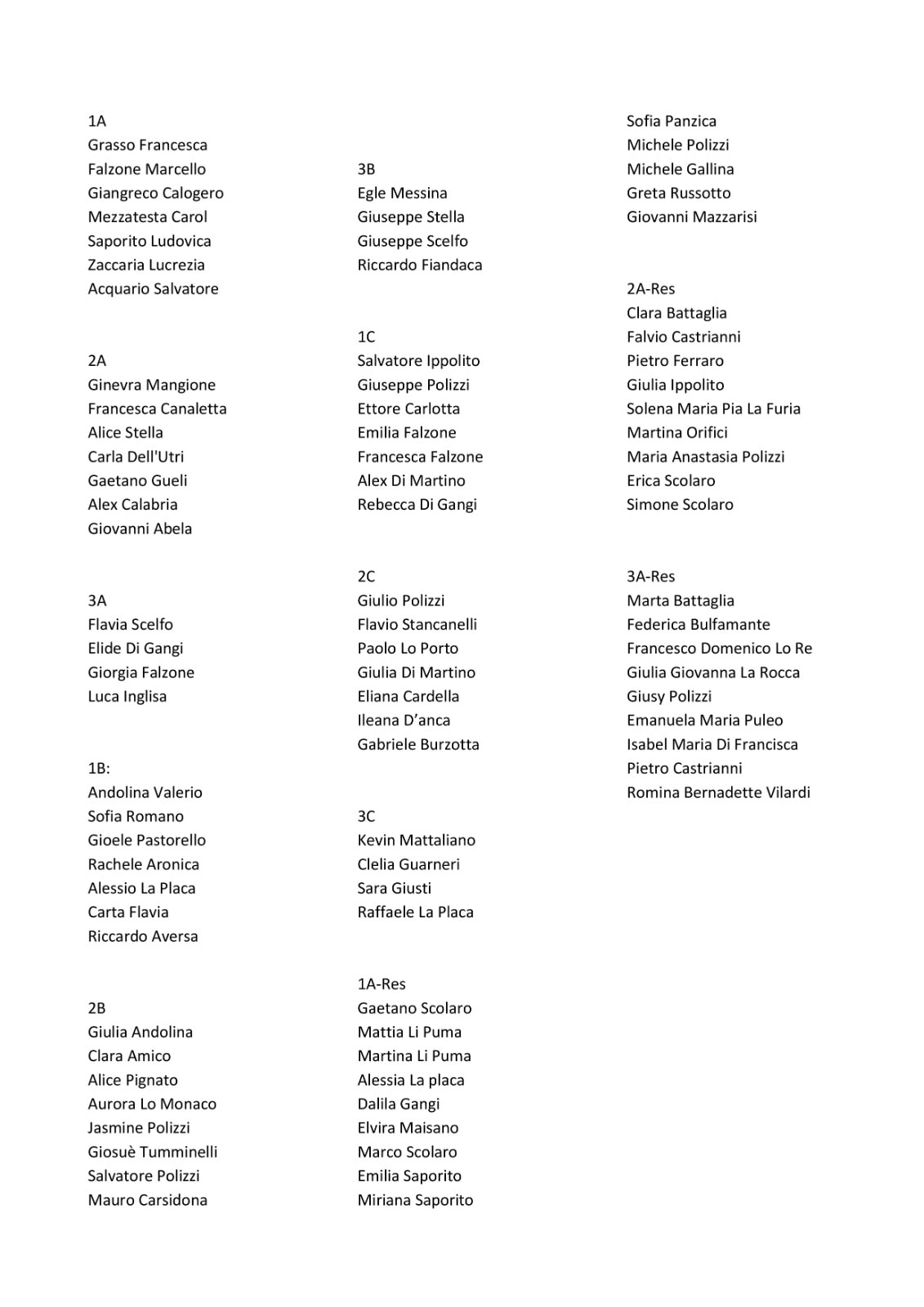 1A
Grasso Francesca
Falzone Marcello
Giangreco Calogero
Mezzatesta Carol
Saporito Ludovica
Zaccaria Lucrezia
Acquario Salvatore

2A
Ginevra Mangione
Francesca Canaletta
Alice Stella
Carla Dell'Utri
Gaetano Gueli
Alex Calabria
Giovanni Abela

3A
Flavia Scelfo
Elide Di Gangi
Giorgia Falzone
Luca Inglisa

1B:
Andolina Valerio
Sofia Romano
Gioele Pastorello
Rachele Aronica
Alessio La Placa
Carta Flavia
Riccardo Aversa

2B
Giulia Andolina
Clara Amico
Alice Pignato
Aurora Lo Monaco
Jasmine Polizzi
Giosuè Tumminelli
Salvatore Polizzi
Mauro Carsidona

3B
Egle Messina
Giuseppe Stella
Giuseppe Scelfo
Riccardo Fiandaca

1C
Salvatore Ippolito
Giuseppe Polizzi
Ettore Carlotta
Emilia Falzone
Francesca Falzone
Alex Di Martino
Rebecca Di Gangi

2C
Giulio Polizzi
Flavio Stancanelli
Paolo Lo Porto
Giulia Di Martino
Eliana Cardella
Ileana D’anca
Gabriele Burzotta

3C
Kevin Mattaliano
Clelia Guarneri
Sara Giusti
Raffaele La Placa

1A-Res
Gaetano Scolaro
Mattia Li Puma
Martina Li Puma
Alessia La placa
Dalila Gangi
Elvira Maisano
Marco Scolaro
Emilia Saporito
Miriana Saporito

Sofia Panzica
Michele Polizzi
Michele Gallina
Greta Russotto
Giovanni Mazzarisi

2A-Res
Clara Battaglia
Falvio Castrianni
Pietro Ferraro
Giulia Ippolito
Solena Maria Pia La Furia
Martina Orifici
Maria Anastasia Polizzi
Erica Scolaro
Simone Scolaro

3A-Res
Marta Battaglia
Federica Bulfamante
Francesco Domenico Lo Re
Giulia Giovanna La Rocca
Giusy Polizzi
Emanuela Maria Puleo
Isabel Maria Di Francisca
Pietro Castrianni
Romina Bernadette Vilardi